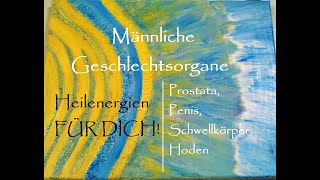 Männliche Geschlechtsorgane

Heilenergien FÜR DICH!

Prostata,
Penis,
Schwellkörper,
Hoden